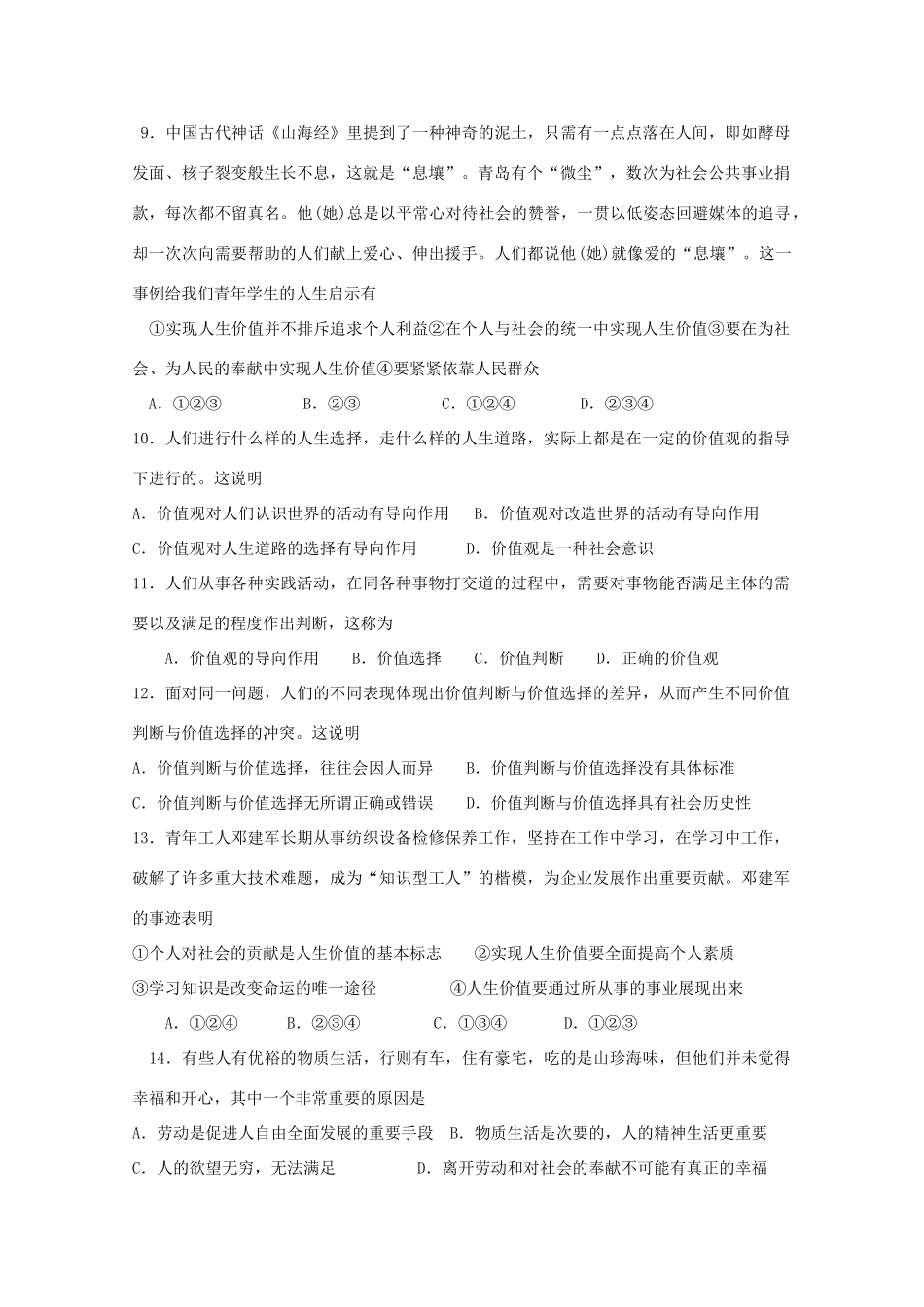 9．中国古代神话《山海经》里提到了一种神奇的泥土，只需有一点点落在人间，即如酵母发面、核子裂变般生长不息，这就是“息壤”。青岛有个“微尘”，数次为社会公共事业捐款，每次都不留真名。他(她)总是以平常心对待社会的赞誉，一贯以低姿态回避媒体的追寻，却一次次向需要帮助的人们献上爱心、伸出援手。人们都说他(她)就像爱的“息壤”。这一事例给我们青年学生的人生启示有

①实现人生价值并不排斥追求个人利益②在个人与社会的统一中实现人生价值③要在为社会、为人民的奉献中实现人生价值④要紧紧依靠人民群众

A．①②③　　B．②③　　C．①②④　　D．②③④

10．人们进行什么样的人生选择，走什么样的人生道路，实际上都是在一定的价值观的指导下进行的。这说明

A．价值观对人们认识世界的活动有导向作用　B．价值观对改造世界的活动有导向作用

C．价值观对人生道路的选择有导向作用　D．价值观是一种社会意识

11．人们从事各种实践活动，在同各种事物打交道的过程中，需要对事物能否满足主体的需要以及满足的程度作出判断，这称为

A．价值观的导向作用　B．价值选择　C．价值判断　D．正确的价值观

12．面对同一问题，人们的不同表现体现出价值判断与价值选择的差异，从而产生不同价值判断与价值选择的冲突。这说明

A．价值判断与价值选择，往往会因人而异　B．价值判断与价值选择没有具体标准

C．价值判断与价值选择无所谓正确或错误　D．价值判断与价值选择具有社会历史性

13．青年工人邓建军长期从事纺织设备检修保养工作，坚持在工作中学习，在学习中工作，破解了许多重大技术难题，成为“知识型工人”的楷模，为企业发展作出重要贡献。邓建军的事迹表明

①个人对社会的贡献是人生价值的基本标志　②实现人生价值要全面提高个人素质

③学习知识是改变命运的唯一途径　④人生价值要通过所从事的事业展现出来

A．①②④　B．②③④　C．①③④　D．①②③

14．有些人有优裕的物质生活，行则有车，住有豪宅，吃的是山珍海味，但他们并未觉得幸福和开心，其中一个非常重要的原因是

A．劳动是促进人自由全面发展的重要手段　B．物质生活是次要的，人的精神生活更重要

C．人的欲望无穷，无法满足　D．离开劳动和对社会的奉献不可能有真正的幸福